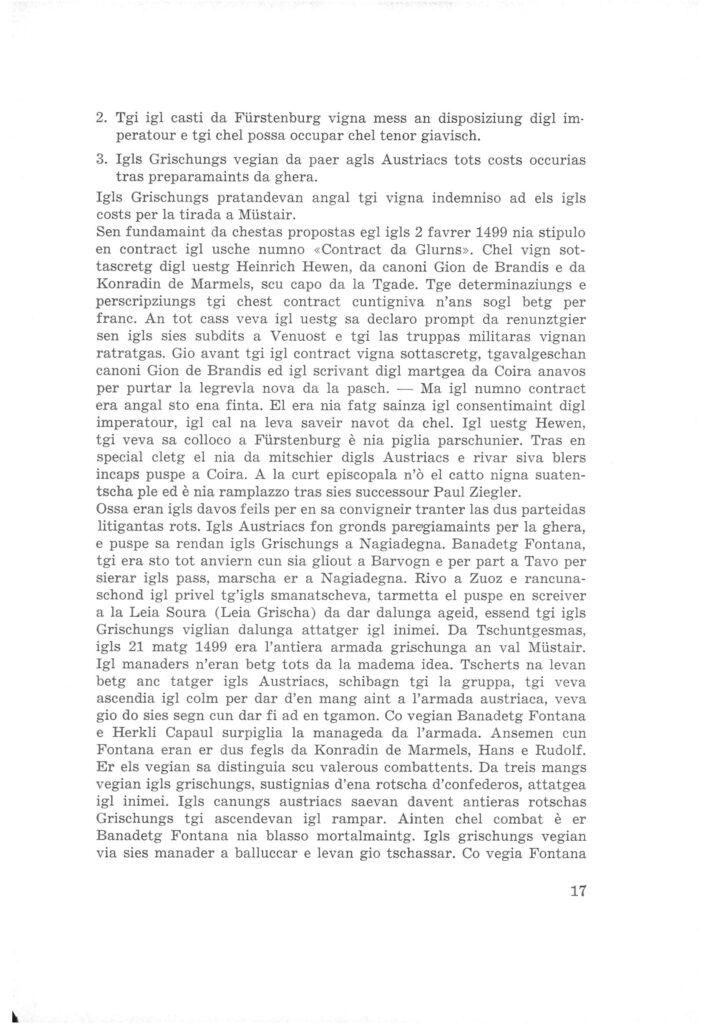 2. Tgi igl casti da Fürstenburg vigna mess an disposiziung digl imperatour e tgi chel possa occupar chel tenor giavisch.

3. Igls Grischungs vegian da paer agls Austriacs tots costs occurias tras preparamaints da ghera.

Igls Grischungs pratandevan angal tgi vigna indemniso ad els igls costs per la tirada a Müstair.

Sen fundamaint da chestas propostas egl igls 2 favrer 1499 nia stipulo en contract igl usche numno «Contract da Glurns». Chel vign sottascretg digl uestg Heinrich Hewen, da canoni Gion de Brandis e da Konradin de Marmels, scu capo da la Tgade. Tge determinaziungs e perscripziungs tgi chest contract cuntigniva n'ans sogl betg per franc. An tot cass veva igl uestg sa declaro prompt da renunztgier sen igls sies subdits a Venuost e tgi las truppas militaras vignan ratratgas. Gio avant tgi igl contract vigna sottascretg, tgavalgeschan canoni Gion de Brandis ed igl scrivant digl martgea da Coira anavos per purtar la legrevla nova da la pasch. — Ma igl numno contract era angal sto ena finta. El era nia fatg sainza igl consentimaint digl imperatour, igl cal na leva saveir navot da chel. Igl uestg Hewen, tgi veva sa colloco a Fürstenburg è nia piglia parschunier. Tras en special cletg el nia da mitschier digls Austriacs e rivar siva blers incaps puspe a Coira. A la curt episcopala n'ò el catto nigna suatentscha ple ed è nia ramplazzo tras sies successour Paul Ziegler.

Ossa eran igls davos feils per en sa convigneir tranter las dus parteidas litigantas rots. Igls Austriacs fon gronds paregiamaints per la ghera, e puspe sa rendan igls Grischungs a Nagiadegna. Banadetg Fontana, tgi era sto tot anviern cun sia gliout a Barvogn e per part a Tavo per sierar igls pass, marscha er a Nagiadegna. Rivo a Zuoz e rancunaschond igl privel tg'igls smanatscheva, tarmetta el puspe en screiver a la Leia Soura (Leia Grischa) da dar dalunga ageid, essend tgi igls Grischungs viglian dalunga attatger igl inimei. Da Tschuntgesmas, igls 21 matg 1499 era l'antiera armada grischunga an val Müstair. Igl manaders n'eran betg tots da la madema idea. Tscherts na levan betg anc tatger igls Austriacs, schibagn tgi la gruppa, tgi veva ascendia igl colm per dar d'en mang aint a l'armada austriaca, veva gio do sies segn cun dar fi ad en tgamon. Co vegian Banadetg Fontana e Herkli Capaul surpiglia la manageda da l'armada. Ansemen cun Fontana eran er dus fegls da Konradin de Marmels, Hans e Rudolf. Er els vegian sa distinguia scu valerous combattents. Da treis mangs vegian igls grischungs, sustignias d'ena rotscha d'confederos, attatgea igl inimei. Igls canungs austriacs saevan davent antieras rotschas Grischungs tgi ascendevan igl rampar. Ainten chel combat è er Banadetg Fontana nia blasso mortalmaintg. Igls grischungs vegian via sies manader a balluccar e levan gio tschassar. Co vegia Fontana

17